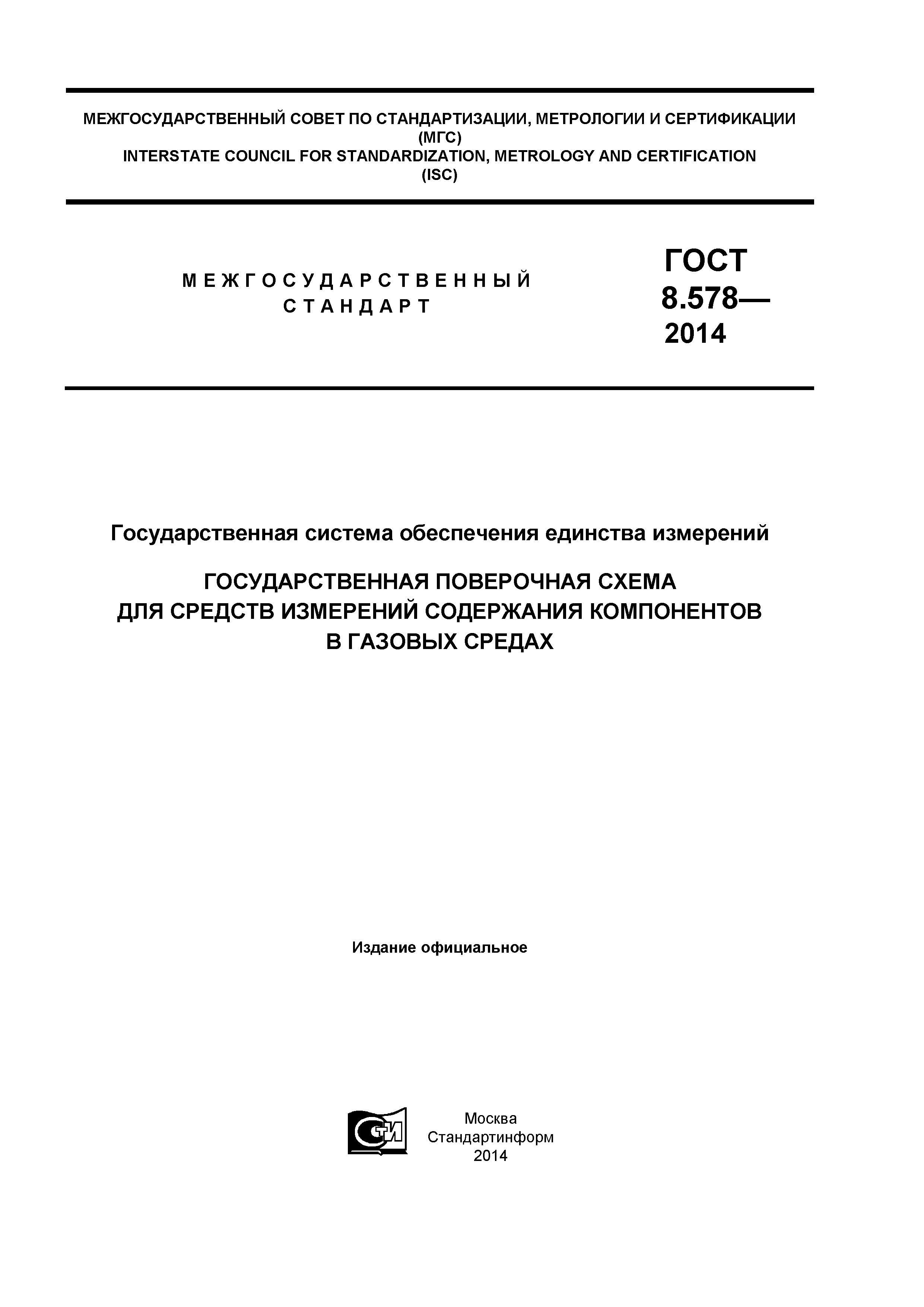 МЕЖГОСУДАРСТВЕННЫЙ СОВЕТ ПО СТАНДАРТИЗАЦИИ, МЕТРОЛОГИИ И СЕРТИФИКАЦИИ
(МГС)
INTERSTATE COUNCIL FOR STANDARDIZATION, METROLOGY AND CERTIFICATION
(ISC)

МЕЖГОСУДАРСТВЕННЫЙ
СТАНДАРТ

ГОСТ
8.578—
2014

Государственная система обеспечения единства измерений

ГОСУДАРСТВЕННАЯ ПОВЕРОЧНАЯ СХЕМА
ДЛЯ СРЕДСТВ ИЗМЕРЕНИЙ СОДЕРЖАНИЯ КОМПОНЕНТОВ
В ГАЗОВЫХ СРЕДАХ

Издание официальное

СТИ

Москва
Стандартинформ
2014